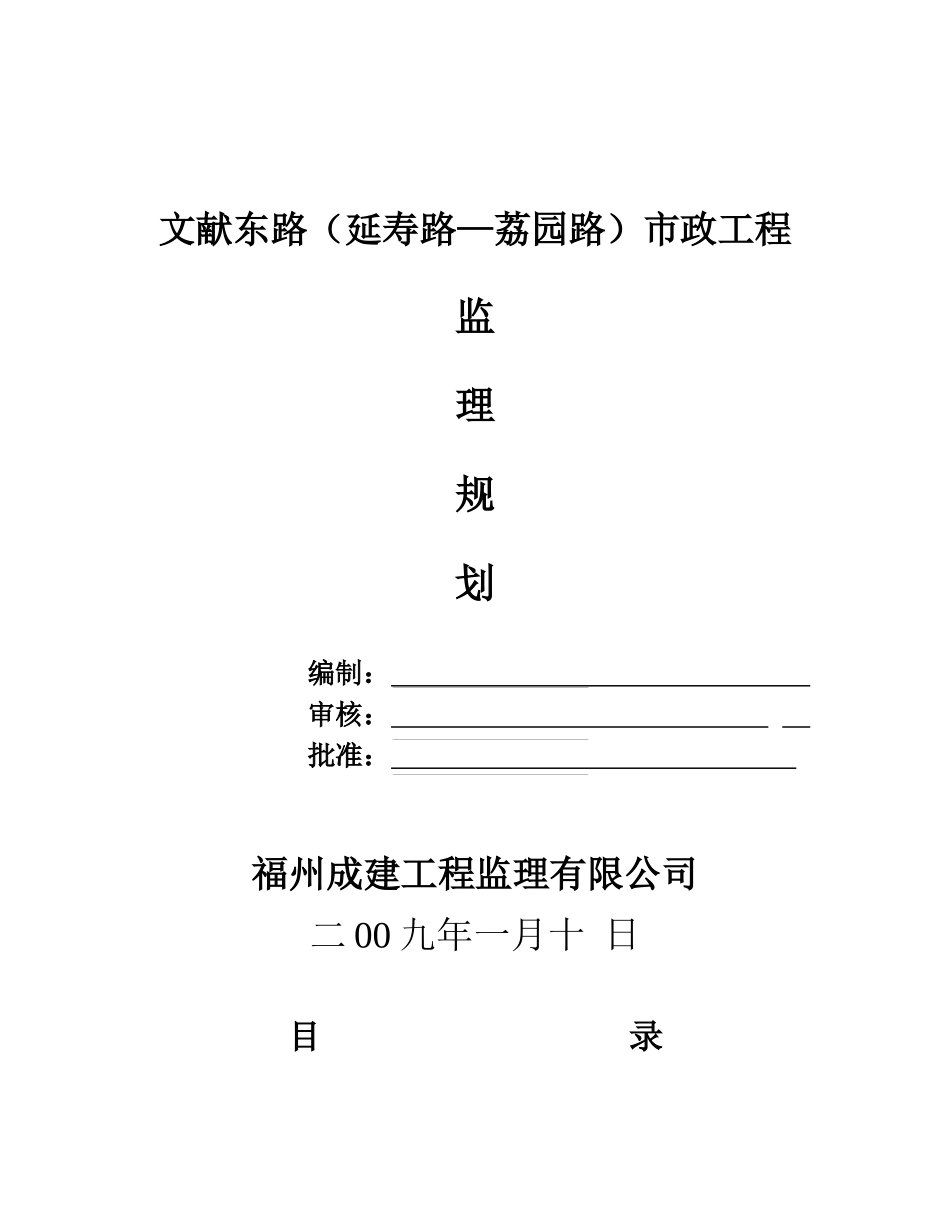 文献东路（延寿路—荔园路）市政工程

监

理

规

划

编制：

审核：

批准：

福州成建工程监理有限公司

二00九年一月十 日

目 录